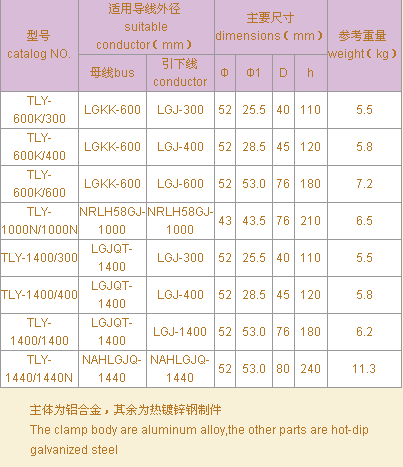 | 型号 catalog NO. | 适用导线外径 suitable conductor（mm） | | 主要尺寸 dimensions（mm） | | | | 参考重量 weight（kg） |
|---|---|---|---|---|---|---|---|
| | 母线bus | 引下线 conductor | Φ | Φ1 | D | h | |
| TLY-600K/300 | LGKK-600 | LGJ-300 | 52 | 25.5 | 40 | 110 | 5.5 |
| TLY-600K/400 | LGKK-600 | LGJ-400 | 52 | 28.5 | 45 | 120 | 5.8 |
| TLY-600K/600 | LGKK-600 | LGJ-600 | 52 | 53.0 | 76 | 180 | 7.2 |
| TLY-1000N/1000N | NRLH58GJ-1000 | NRLH58GJ-1000 | 43 | 43.5 | 76 | 210 | 6.5 |
| TLY-1400/300 | LGJQT-1400 | LGJ-300 | 52 | 25.5 | 40 | 110 | 5.5 |
| TLY-1400/400 | LGJQT-1400 | LGJ-400 | 52 | 28.5 | 45 | 120 | 5.8 |
| TLY-1400/1400 | LGJQT-1400 | LGJ-1400 | 52 | 53.0 | 76 | 180 | 6.2 |
| TLY-1440/1440N | NAHLGJQ-1440 | NAHLGJQ-1440 | 52 | 53.0 | 80 | 240 | 11.3 |

主体为铝合金，其余为热镀锌钢制件

The clamp body are aluminum alloy,the other parts are hot-dip galvanized steel